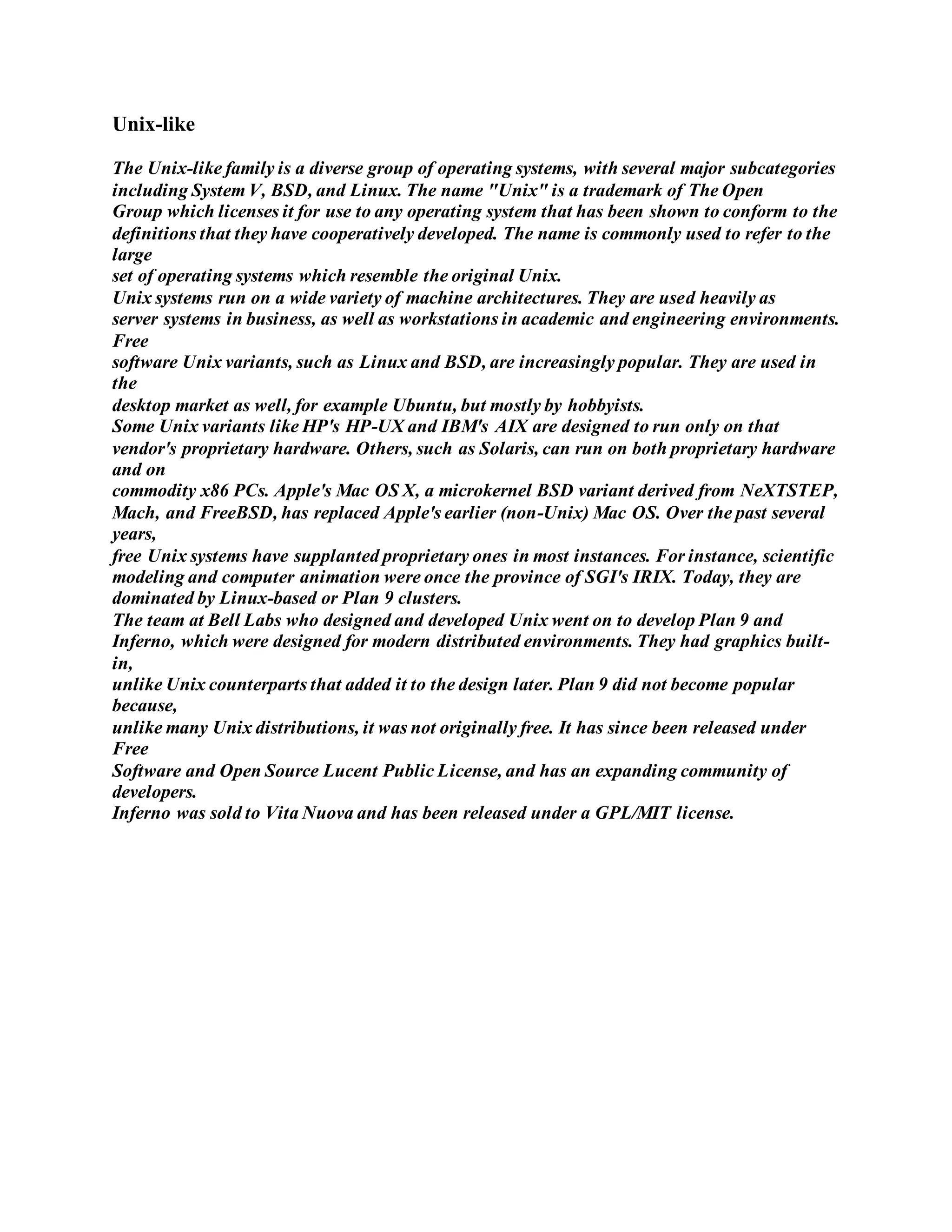 Unix-like

The Unix-like family is a diverse group of operating systems, with several major subcategories including System V, BSD, and Linux. The name "Unix" is a trademark of The Open Group which licenses it for use to any operating system that has been shown to conform to the definitions that they have cooperatively developed. The name is commonly used to refer to the large set of operating systems which resemble the original Unix.
Unix systems run on a wide variety of machine architectures. They are used heavily as server systems in business, as well as workstations in academic and engineering environments. Free software Unix variants, such as Linux and BSD, are increasingly popular. They are used in the desktop market as well, for example Ubuntu, but mostly by hobbyists.
Some Unix variants like HP's HP-UX and IBM's AIX are designed to run only on that vendor's proprietary hardware. Others, such as Solaris, can run on both proprietary hardware and on commodity x86 PCs. Apple's Mac OS X, a microkernel BSD variant derived from NeXTSTEP, Mach, and FreeBSD, has replaced Apple's earlier (non-Unix) Mac OS. Over the past several years, free Unix systems have supplanted proprietary ones in most instances. For instance, scientific modeling and computer animation were once the province of SGI's IRIX. Today, they are dominated by Linux-based or Plan 9 clusters.
The team at Bell Labs who designed and developed Unix went on to develop Plan 9 and Inferno, which were designed for modern distributed environments. They had graphics built-in, unlike Unix counterparts that added it to the design later. Plan 9 did not become popular because, unlike many Unix distributions, it was not originally free. It has since been released under Free Software and Open Source Lucent Public License, and has an expanding community of developers.
Inferno was sold to Vita Nuova and has been released under a GPL/MIT license.